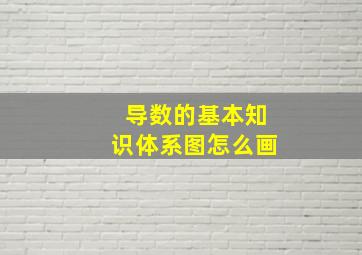 导数的基本知识体系图怎么画